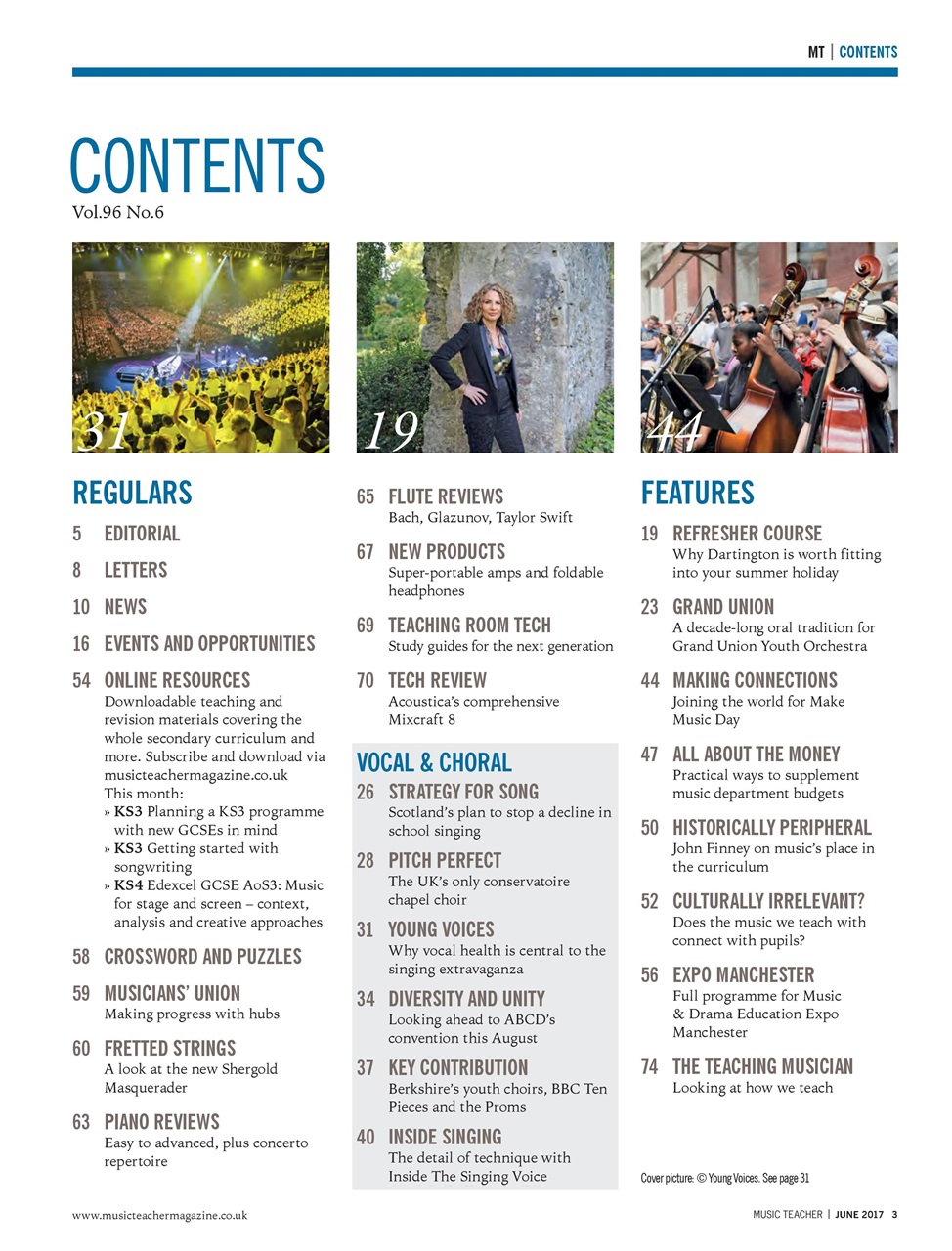 MT | CONTENTS

CONTENTS
Vol.96 No.6

31

19

44

REGULARS

5 EDITORIAL

8 LETTERS

10 NEWS

16 EVENTS AND OPPORTUNITIES

54 ONLINE RESOURCES
Downloadable teaching and revision materials covering the whole secondary curriculum and more. Subscribe and download via musicteachermagazine.co.uk
This month:
» KS3 Planning a KS3 programme with new GCSEs in mind
» KS3 Getting started with songwriting
» KS4 Edexcel GCSE AoS3: Music for stage and screen – context, analysis and creative approaches

58 CROSSWORD AND PUZZLES

59 MUSICIANS' UNION
Making progress with hubs

60 FRETTED STRINGS
A look at the new Shergold Masquerader

63 PIANO REVIEWS
Easy to advanced, plus concerto repertoire

65 FLUTE REVIEWS
Bach, Glazunov, Taylor Swift

67 NEW PRODUCTS
Super-portable amps and foldable headphones

69 TEACHING ROOM TECH
Study guides for the next generation

70 TECH REVIEW
Acoustica's comprehensive Mixcraft 8

VOCAL & CHORAL

26 STRATEGY FOR SONG
Scotland's plan to stop a decline in school singing

28 PITCH PERFECT
The UK's only conservatoire chapel choir

31 YOUNG VOICES
Why vocal health is central to the singing extravaganza

34 DIVERSITY AND UNITY
Looking ahead to ABCD's convention this August

37 KEY CONTRIBUTION
Berkshire's youth choirs, BBC Ten Pieces and the Proms

40 INSIDE SINGING
The detail of technique with Inside The Singing Voice

FEATURES

19 REFRESHER COURSE
Why Dartington is worth fitting into your summer holiday

23 GRAND UNION
A decade-long oral tradition for Grand Union Youth Orchestra

44 MAKING CONNECTIONS
Joining the world for Make Music Day

47 ALL ABOUT THE MONEY
Practical ways to supplement music department budgets

50 HISTORICALLY PERIPHERAL
John Finney on music's place in the curriculum

52 CULTURALLY IRRELEVANT?
Does the music we teach with connect with pupils?

56 EXPO MANCHESTER
Full programme for Music & Drama Education Expo Manchester

74 THE TEACHING MUSICIAN
Looking at how we teach

Cover picture: © Young Voices. See page 31

www.musicteachermagazine.co.uk

MUSIC TEACHER | JUNE 2017 3